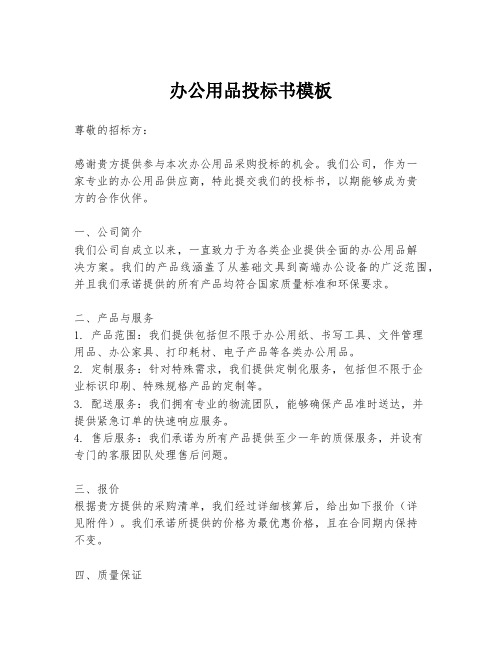 办公用品投标书模板

尊敬的招标方：

感谢贵方提供参与本次办公用品采购投标的机会。我们公司，作为一家专业的办公用品供应商，特此提交我们的投标书，以期能够成为贵方的合作伙伴。

一、公司简介
我们公司自成立以来，一直致力于为各类企业提供全面的办公用品解决方案。我们的产品线涵盖了从基础文具到高端办公设备的广泛范围，并且我们承诺提供的所有产品均符合国家质量标准和环保要求。

二、产品与服务
1. 产品范围：我们提供包括但不限于办公用纸、书写工具、文件管理用品、办公家具、打印耗材、电子产品等各类办公用品。
2. 定制服务：针对特殊需求，我们提供定制化服务，包括但不限于企业标识印刷、特殊规格产品的定制等。
3. 配送服务：我们拥有专业的物流团队，能够确保产品准时送达，并提供紧急订单的快速响应服务。
4. 售后服务：我们承诺为所有产品提供至少一年的质保服务，并设有专门的客服团队处理售后问题。

三、报价
根据贵方提供的采购清单，我们经过详细核算后，给出如下报价（详见附件）。我们承诺所提供的价格为最优惠价格，且在合同期内保持不变。

四、质量保证